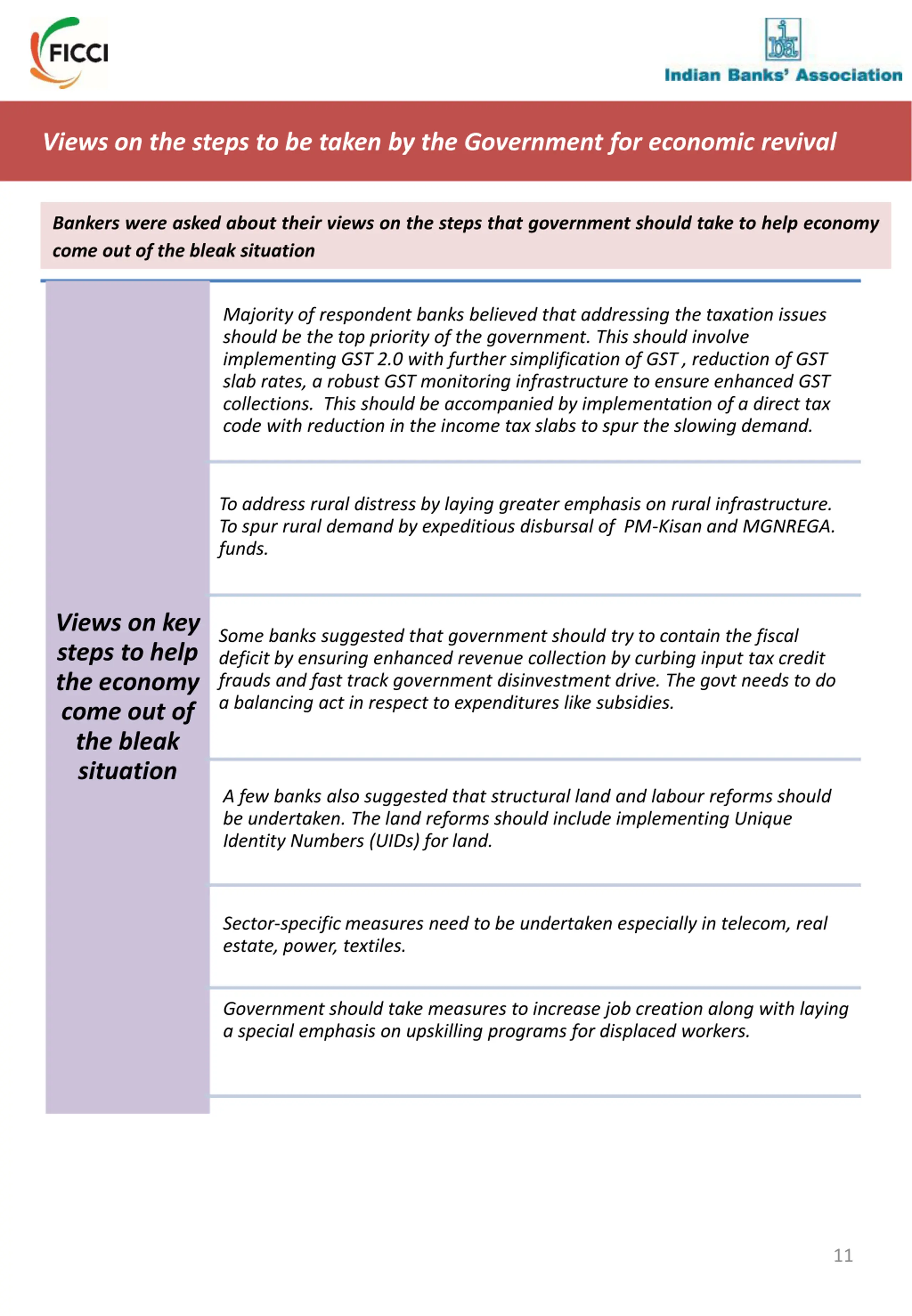 FICCI

iba
Indian Banks' Association

Views on the steps to be taken by the Government for economic revival

Bankers were asked about their views on the steps that government should take to help economy come out of the bleak situation

Views on key steps to help the economy come out of the bleak situation

Majority of respondent banks believed that addressing the taxation issues should be the top priority of the government. This should involve implementing GST 2.0 with further simplification of GST , reduction of GST slab rates, a robust GST monitoring infrastructure to ensure enhanced GST collections. This should be accompanied by implementation of a direct tax code with reduction in the income tax slabs to spur the slowing demand.

To address rural distress by laying greater emphasis on rural infrastructure. To spur rural demand by expeditious disbursal of PM-Kisan and MGNREGA. funds.

Some banks suggested that government should try to contain the fiscal deficit by ensuring enhanced revenue collection by curbing input tax credit frauds and fast track government disinvestment drive. The govt needs to do a balancing act in respect to expenditures like subsidies.

A few banks also suggested that structural land and labour reforms should be undertaken. The land reforms should include implementing Unique Identity Numbers (UIDs) for land.

Sector-specific measures need to be undertaken especially in telecom, real estate, power, textiles.

Government should take measures to increase job creation along with laying a special emphasis on upskilling programs for displaced workers.

11